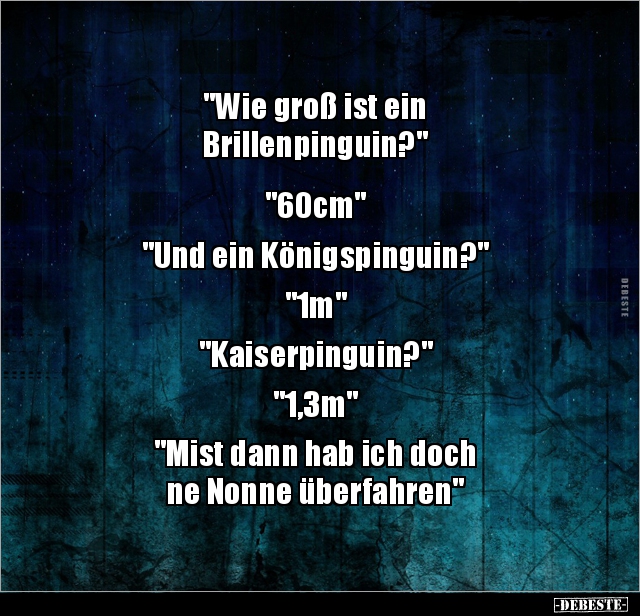 "Wie groß ist ein Brillenpinguin?"

"60cm"

"Und ein Königspinguin?"

"1m"

"Kaiserpinguin?"

"1,3m"

"Mist dann hab ich doch ne Nonne überfahren"

DEBESTE

-DEBESTE-